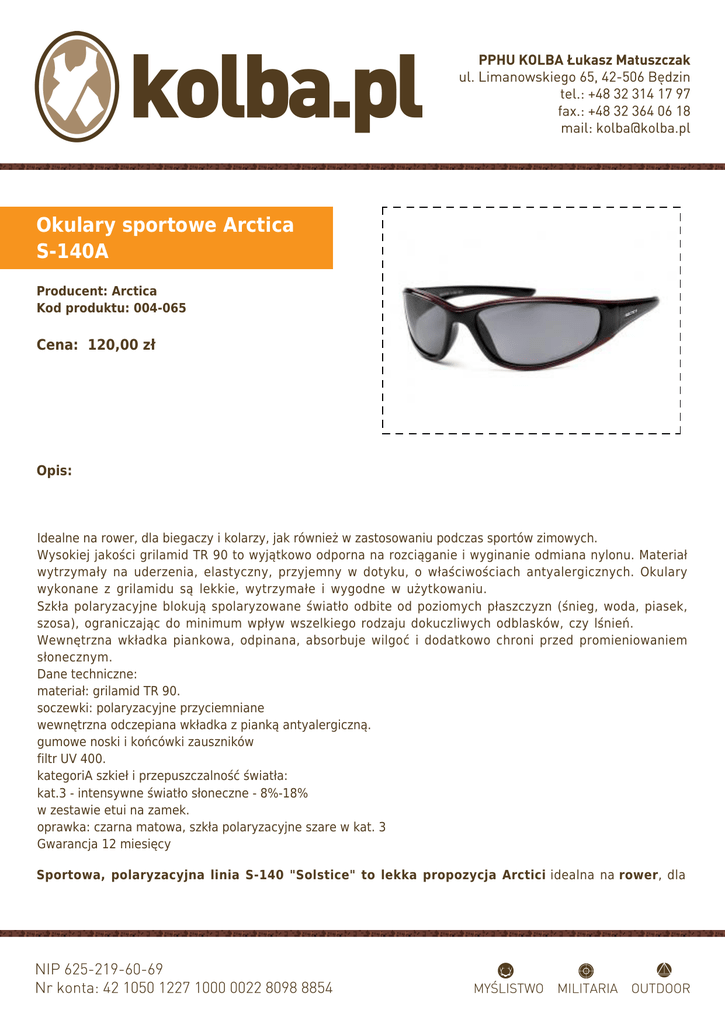 kolba.pl

PPHU KOLBA Łukasz Matuszczak
ul. Limanowskiego 65, 42-506 Będzin
tel.: +48 32 314 17 97
fax.: +48 32 364 06 18
mail: kolba@kolba.pl

Okulary sportowe Arctica S-140A

Producent: Arctica
Kod produktu: 004-065

Cena: 120,00 zł

Opis:

Idealne na rower, dla biegaczy i kolarzy, jak również w zastosowaniu podczas sportów zimowych.
Wysokiej jakości grilamid TR 90 to wyjątkowo odporna na rozciąganie i wyginanie odmiana nylonu. Materiał wytrzymały na uderzenia, elastyczny, przyjemny w dotyku, o właściwościach antyalergicznych. Okulary wykonane z grilamidu są lekkie, wytrzymałe i wygodne w użytkowaniu.
Szkła polaryzacyjne blokują spolaryzowane światło odbite od poziomych płaszczyzn (śnieg, woda, piasek, szosa), ograniczając do minimum wpływ wszelkiego rodzaju dokuczliwych odblasków, czy lśnień.
Wewnętrzna wkładka piankowa, odpinana, absorbuje wilgoć i dodatkowo chroni przed promieniowaniem słonecznym.
Dane techniczne:
materiał: grilamid TR 90.
soczewki: polaryzacyjne przyciemniane
wewnętrzna odczepiana wkładka z pianką antyalergiczną.
gumowe noski i końcówki zauszników
filtr UV 400.
kategoriA szkieł i przepuszczalność światła:
kat.3 - intensywne światło słoneczne - 8%-18%
w zestawie etui na zamek.
oprawka: czarna matowa, szkła polaryzacyjne szare w kat. 3
Gwarancja 12 miesięcy

Sportowa, polaryzacyjna linia S-140 "Solstice" to lekka propozycja Arctici idealna na rower, dla

NIP 625-219-60-69
Nr konta: 42 1050 1227 1000 0022 8098 8854

MYŚLISTWO MILITARIA OUTDOOR